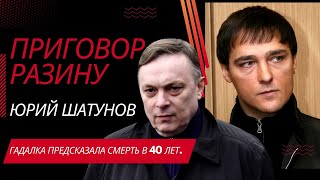 ПРИГОВОР РАЗИНУ

ЮРИЙ ШАТУНОВ

ГАДАЛКА ПРЕДСКАЗАЛА СМЕРТЬ В 40 ЛЕТ.